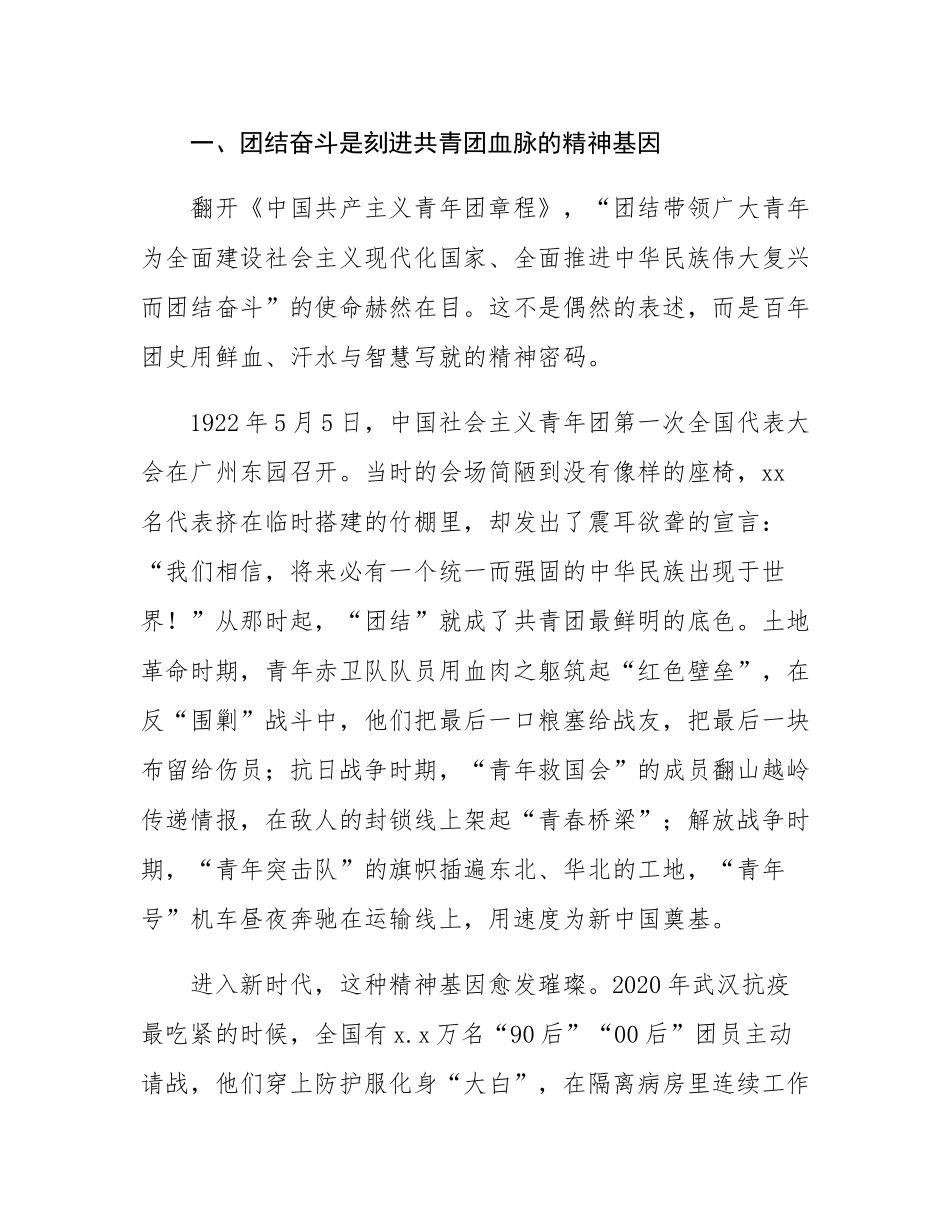 一、团结奋斗是刻进共青团血脉的精神基因

翻开《中国共产主义青年团章程》，“团结带领广大青年为全面建设社会主义现代化国家、全面推进中华民族伟大复兴而团结奋斗”的使命赫然在目。这不是偶然的表述，而是百年团史用鲜血、汗水与智慧写就的精神密码。

1922年5月5日，中国社会主义青年团第一次全国代表大会在广州东园召开。当时的会场简陋到没有像样的座椅，xx名代表挤在临时搭建的竹棚里，却发出了震耳欲聋的宣言：“我们相信，将来必有一个统一而强固的中华民族出现于世界！”从那时起，“团结”就成了共青团最鲜明的底色。土地革命时期，青年赤卫队队员用血肉之躯筑起“红色壁垒”，在反“围剿”战斗中，他们把最后一口粮塞给战友，把最后一块布留给伤员；抗日战争时期，“青年救国会”的成员翻山越岭传递情报，在敌人的封锁线上架起“青春桥梁”；解放战争时期，“青年突击队”的旗帜插遍东北、华北的工地，“青年号”机车昼夜奔驰在运输线上，用速度为新中国奠基。

进入新时代，这种精神基因愈发璀璨。2020年武汉抗疫最吃紧的时候，全国有x.x万名“90后”“00后”团员主动请战，他们穿上防护服化身“大白”，在隔离病房里连续工作